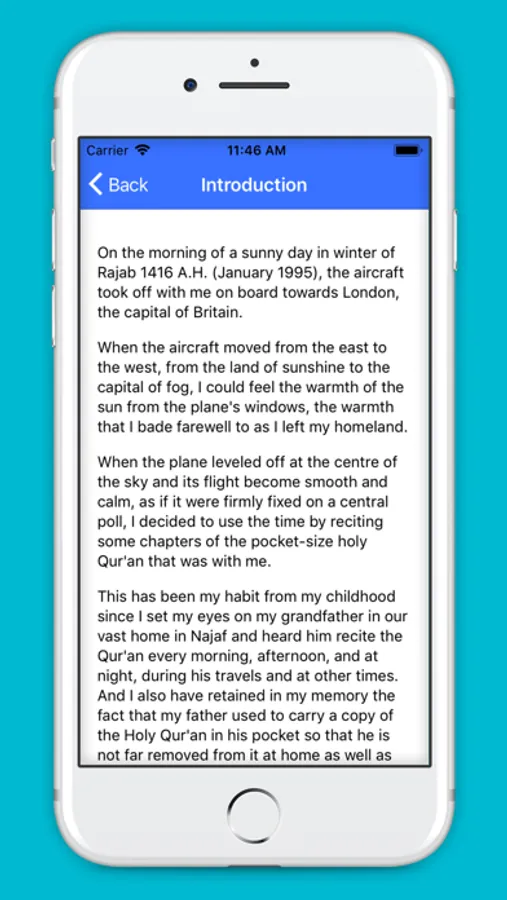 Carrier 11:46 AM

Back Introduction

On the morning of a sunny day in winter of Rajab 1416 A.H. (January 1995), the aircraft took off with me on board towards London, the capital of Britain.

When the aircraft moved from the east to the west, from the land of sunshine to the capital of fog, I could feel the warmth of the sun from the plane's windows, the warmth that I bade farewell to as I left my homeland.

When the plane leveled off at the centre of the sky and its flight become smooth and calm, as if it were firmly fixed on a central poll, I decided to use the time by reciting some chapters of the pocket-size holy Qur'an that was with me.

This has been my habit from my childhood since I set my eyes on my grandfather in our vast home in Najaf and heard him recite the Qur'an every morning, afternoon, and at night, during his travels and at other times. And I also have retained in my memory the fact that my father used to carry a copy of the Holy Qur'an in his pocket so that he is not far removed from it at home as well as